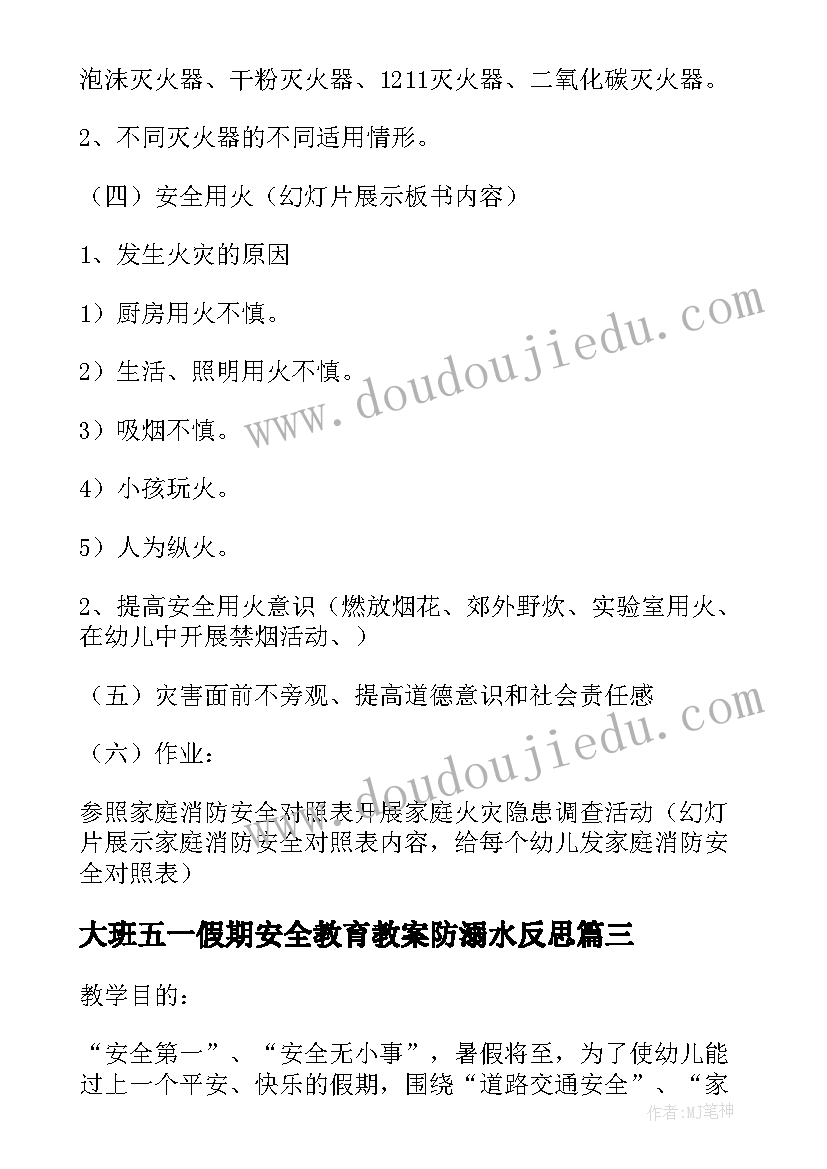 泡沫灭火器、干粉灭火器、1211灭火器、二氧化碳灭火器。

2、不同灭火器的不同适用情形。

（四）安全用火（幻灯片展示板书内容）

1、发生火灾的原因

1）厨房用火不慎。

2）生活、照明用火不慎。

3）吸烟不慎。

4）小孩玩火。

5）人为纵火。

2、提高安全用火意识（燃放烟花、郊外野炊、实验室用火、在幼儿中开展禁烟活动、）

（五）灾害面前不旁观、提高道德意识和社会责任感

（六）作业：

参照家庭消防安全对照表开展家庭火灾隐患调查活动（幻灯片展示家庭消防安全对照表内容，给每个幼儿发家庭消防安全对照表）

大班五一假期安全教育教案防溺水反思篇三

教学目的：

“安全第一”、“安全无小事”，暑假将至，为了使幼儿能过上一个平安、快乐的假期，围绕“道路交通安全”、“家

www.doudoujiedu.com

www.doudoujiedu.com

作者：MJ笔神